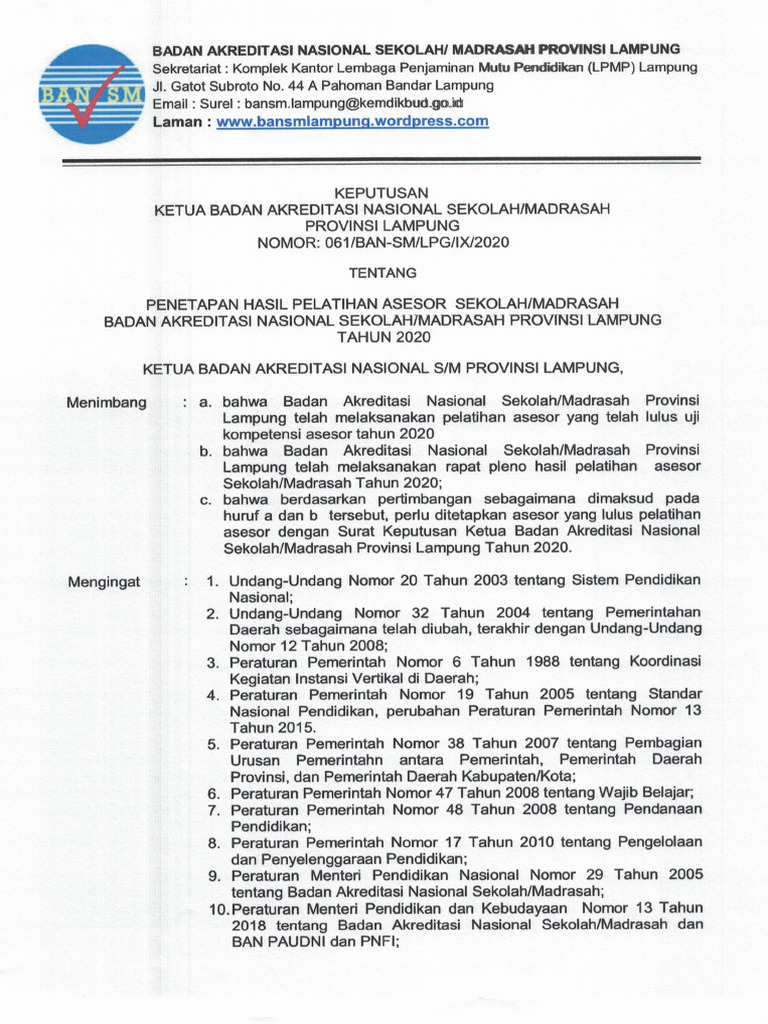 BAN SM

BADAN AKREDITASI NASIONAL SEKOLAH/ MADRASAH PROVINSI LAMPUNG
Sekretariat : Komplek Kantor Lembaga Penjaminan Mutu Pendidikan (LPMP) Lampung
Jl. Gatot Subroto No. 44 A Pahoman Bandar Lampung
Email : Surel : bansm.lampung@kemdikbud.go.id
Laman : www.bansmlampung.wordpress.com

KEPUTUSAN
KETUA BADAN AKREDITASI NASIONAL SEKOLAH/MADRASAH
PROVINSI LAMPUNG
NOMOR: 061/BAN-SM/LPG/IX/2020

TENTANG

PENETAPAN HASIL PELATIHAN ASESOR SEKOLAH/MADRASAH
BADAN AKREDITASI NASIONAL SEKOLAH/MADRASAH PROVINSI LAMPUNG
TAHUN 2020

KETUA BADAN AKREDITASI NASIONAL S/M PROVINSI LAMPUNG,

Menimbang : a. bahwa Badan Akreditasi Nasional Sekolah/Madrasah Provinsi Lampung telah melaksanakan pelatihan asesor yang telah lulus uji kompetensi asesor tahun 2020
b. bahwa Badan Akreditasi Nasional Sekolah/Madrasah Provinsi Lampung telah melaksanakan rapat pleno hasil pelatihan asesor Sekolah/Madrasah Tahun 2020;
c. bahwa berdasarkan pertimbangan sebagaimana dimaksud pada huruf a dan b tersebut, perlu ditetapkan asesor yang lulus pelatihan asesor dengan Surat Keputusan Ketua Badan Akreditasi Nasional Sekolah/Madrasah Provinsi Lampung Tahun 2020.

Mengingat : 1. Undang-Undang Nomor 20 Tahun 2003 tentang Sistem Pendidikan Nasional;
2. Undang-Undang Nomor 32 Tahun 2004 tentang Pemerintahan Daerah sebagaimana telah diubah, terakhir dengan Undang-Undang Nomor 12 Tahun 2008;
3. Peraturan Pemerintah Nomor 6 Tahun 1988 tentang Koordinasi Kegiatan Instansi Vertikal di Daerah;
4. Peraturan Pemerintah Nomor 19 Tahun 2005 tentang Standar Nasional Pendidikan, perubahan Peraturan Pemerintah Nomor 13 Tahun 2015.
5. Peraturan Pemerintah Nomor 38 Tahun 2007 tentang Pembagian Urusan Pemerintahn antara Pemerintah, Pemerintah Daerah Provinsi, dan Pemerintah Daerah Kabupaten/Kota;
6. Peraturan Pemerintah Nomor 47 Tahun 2008 tentang Wajib Belajar;
7. Peraturan Pemerintah Nomor 48 Tahun 2008 tentang Pendanaan Pendidikan;
8. Peraturan Pemerintah Nomor 17 Tahun 2010 tentang Pengelolaan dan Penyelenggaraan Pendidikan;
9. Peraturan Menteri Pendidikan Nasional Nomor 29 Tahun 2005 tentang Badan Akreditasi Nasional Sekolah/Madrasah;
10. Peraturan Menteri Pendidikan dan Kebudayaan Nomor 13 Tahun 2018 tentang Badan Akreditasi Nasional Sekolah/Madrasah dan BAN PAUDNI dan PNFI;